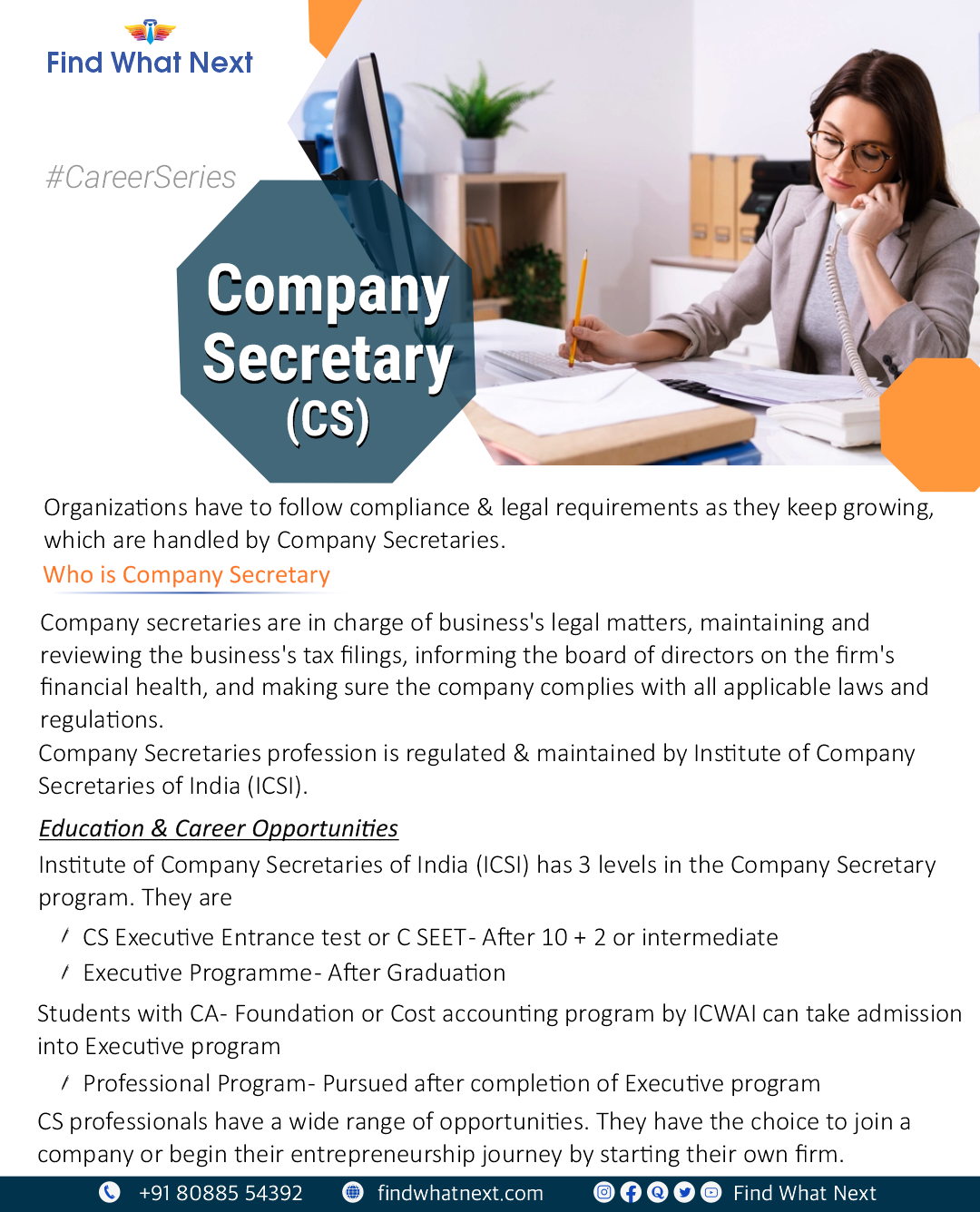 Find What Next

#CareerSeries

Company Secretary (CS)

Organizations have to follow compliance & legal requirements as they keep growing, which are handled by Company Secretaries.

Who is Company Secretary

Company secretaries are in charge of business's legal matters, maintaining and reviewing the business's tax filings, informing the board of directors on the firm's financial health, and making sure the company complies with all applicable laws and regulations.
Company Secretaries profession is regulated & maintained by Institute of Company Secretaries of India (ICSI).

Education & Career Opportunities

Institute of Company Secretaries of India (ICSI) has 3 levels in the Company Secretary program. They are

/ CS Executive Entrance test or C SEET- After 10 + 2 or intermediate
/ Executive Programme- After Graduation

Students with CA- Foundation or Cost accounting program by ICWAI can take admission into Executive program

/ Professional Program- Pursued after completion of Executive program

CS professionals have a wide range of opportunities. They have the choice to join a company or begin their entrepreneurship journey by starting their own firm.

+91 80885 54392 findwhatnext.com Find What Next